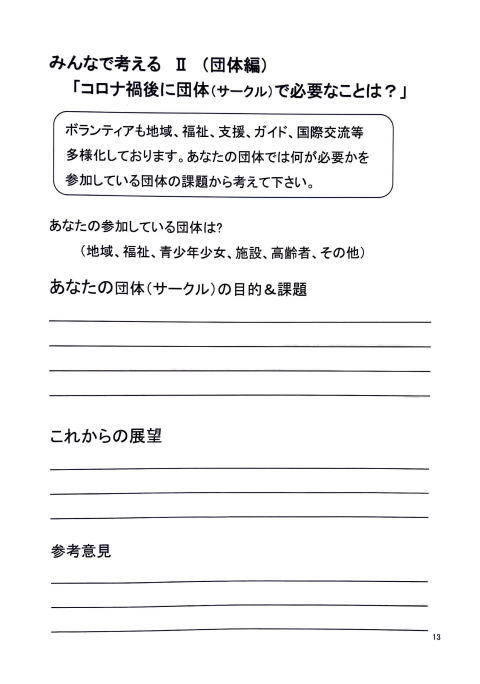 みんなで考える Ⅱ （団体編）
「コロナ禍後に団体（サークル）で必要なことは？」

ボランティアも地域、福祉、支援、ガイド、国際交流等多様化しております。あなたの団体では何が必要かを参加している団体の課題から考えて下さい。

あなたの参加している団体は?
（地域、福祉、青少年少女、施設、高齢者、その他）

あなたの団体（サークル）の目的＆課題

これからの展望

参考意見

13